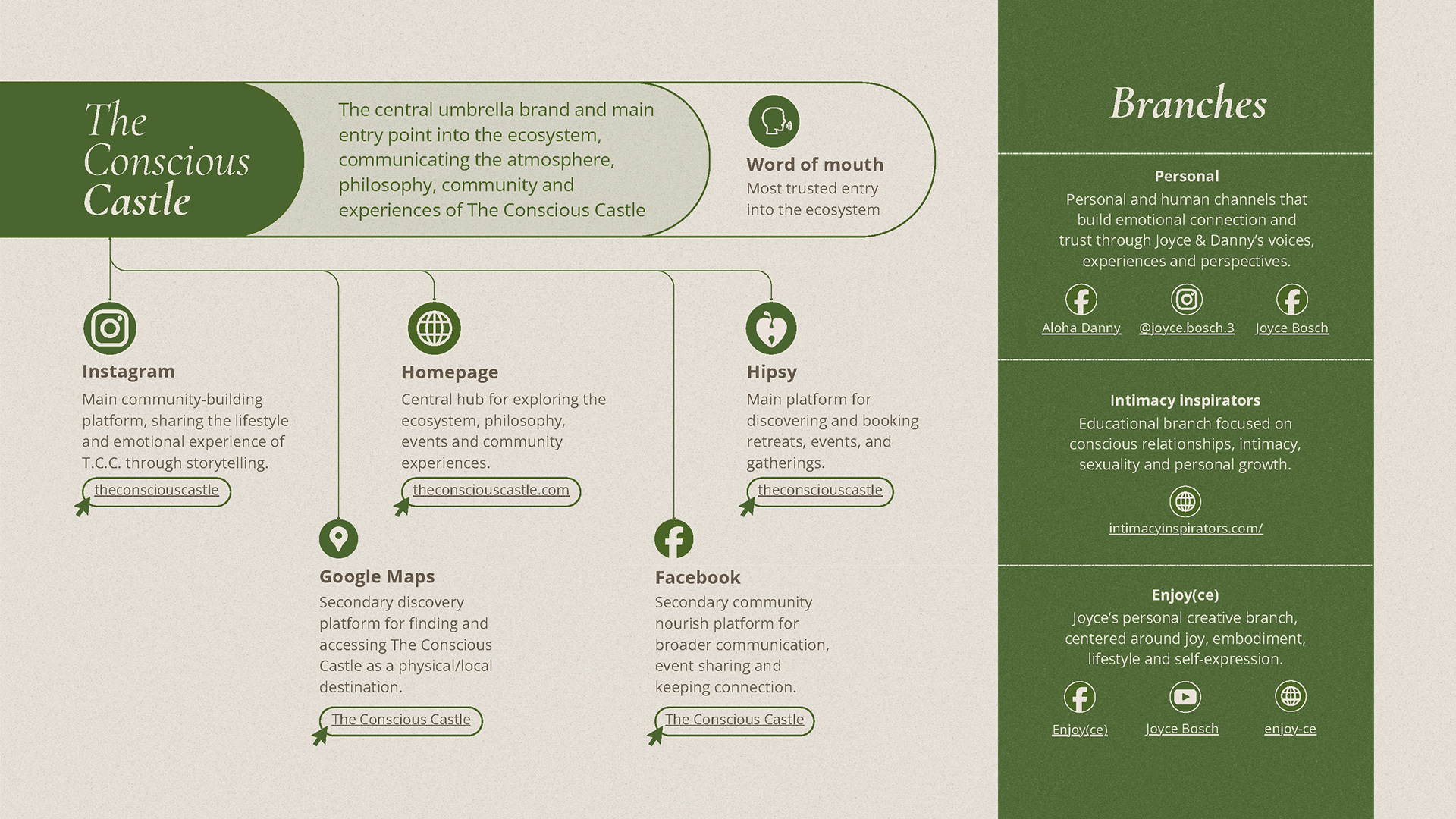 The Conscious Castle

The central umbrella brand and main entry point into the ecosystem, communicating the atmosphere, philosophy, community and experiences of The Conscious Castle

Word of mouth
Most trusted entry into the ecosystem

Instagram
Main community-building platform, sharing the lifestyle and emotional experience of T.C.C. through storytelling.
theconsciouscastle

Homepage
Central hub for exploring the ecosystem, philosophy, events and community experiences.
theconsciouscastle.com

Hipsy
Main platform for discovering and booking retreats, events, and gatherings.
theconsciouscastle

Google Maps
Secondary discovery platform for finding and accessing The Conscious Castle as a physical/local destination.
The Conscious Castle

Facebook
Secondary community nourish platform for broader communication, event sharing and keeping connection.
The Conscious Castle

Branches

Personal
Personal and human channels that build emotional connection and trust through Joyce & Danny's voices, experiences and perspectives.
Aloha Danny
@joyce.bosch.3
Joyce Bosch

Intimacy inspirators
Educational branch focused on conscious relationships, intimacy, sexuality and personal growth.
intimacyinspirators.com/

Enjoy(ce)
Joyce's personal creative branch, centered around joy, embodiment, lifestyle and self-expression.
Enjoy(ce)
Joyce Bosch
enjoy-ce